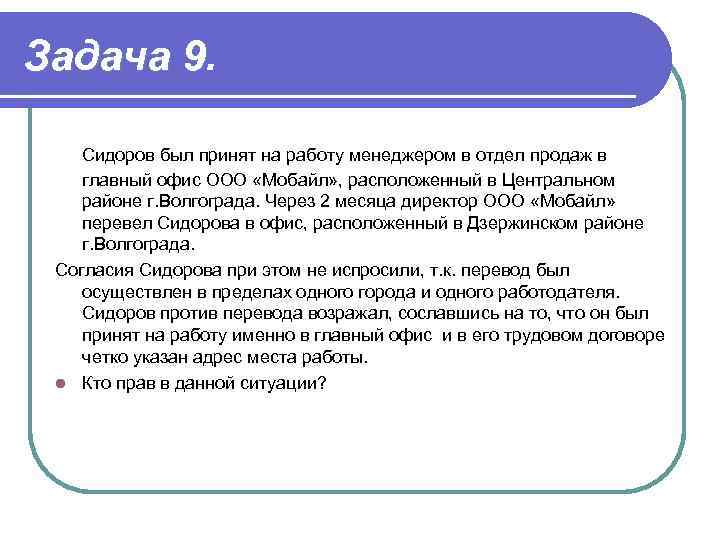 Задача 9.

Сидоров был принят на работу менеджером в отдел продаж в главный офис ООО «Мобайл», расположенный в Центральном районе г.Волгограда. Через 2 месяца директор ООО «Мобайл» перевел Сидорова в офис, расположенный в Дзержинском районе г.Волгограда.

Согласия Сидорова при этом не испросили, т.к. перевод был осуществлен в пределах одного города и одного работодателя. Сидоров против перевода возражал, сославшись на то, что он был принят на работу именно в главный офис и в его трудовом договоре четко указан адрес места работы.

Кто прав в данной ситуации?